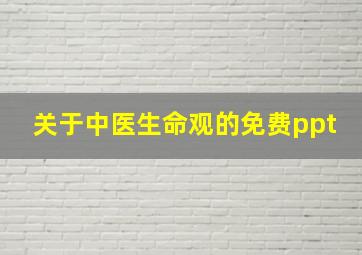 关于中医生命观的免费ppt